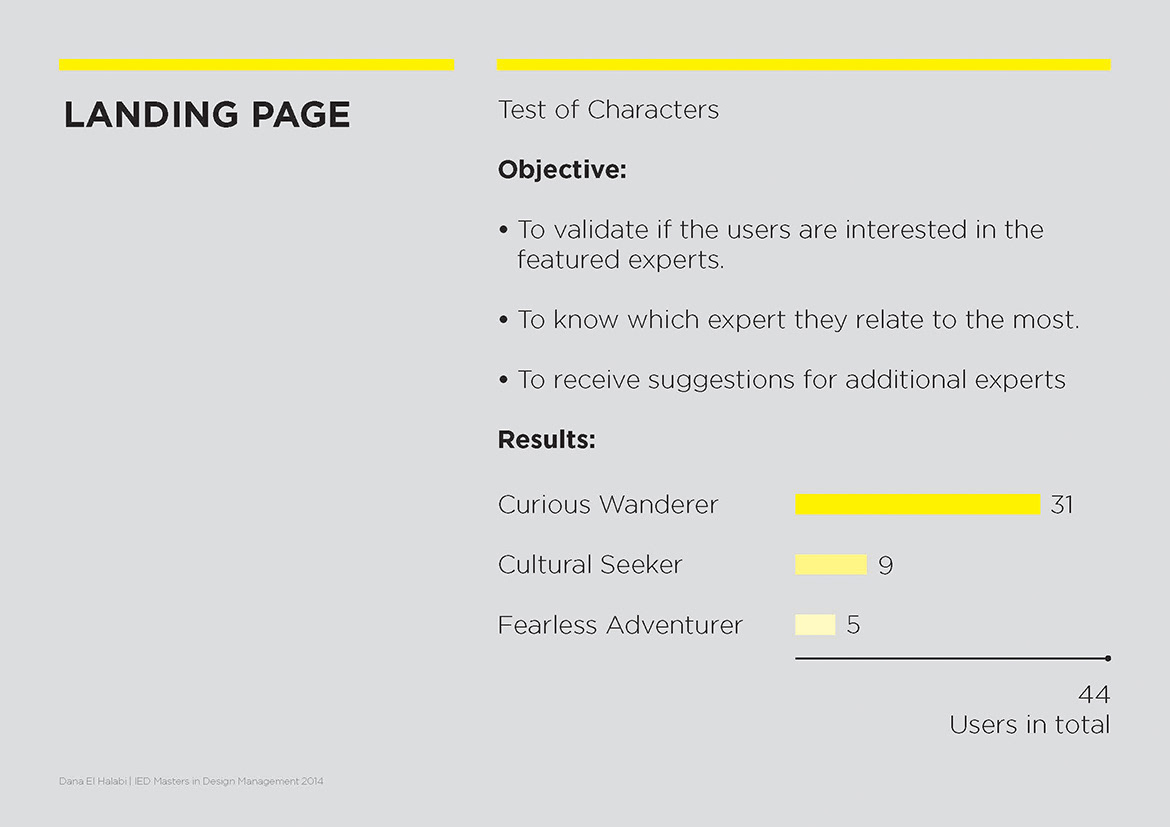 LANDING PAGE

Test of Characters

Objective:

• To validate if the users are interested in the featured experts.

• To know which expert they relate to the most.

• To receive suggestions for additional experts

Results:

Curious Wanderer 31

Cultural Seeker 9

Fearless Adventurer 5

44
Users in total

Dana El Halabi | IED Masters in Design Management 2014